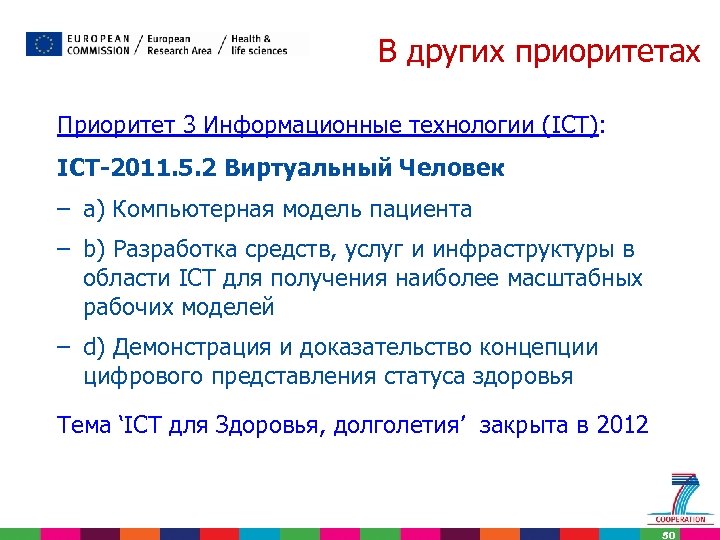 EUROPEAN COMMISSION / European Research Area / Health & life sciences

В других приоритетах

Приоритет 3 Информационные технологии (ICT):

ICT-2011.5.2 Виртуальный Человек

– a) Компьютерная модель пациента

– b) Разработка средств, услуг и инфраструктуры в области ICT для получения наиболее масштабных рабочих моделей

– d) Демонстрация и доказательство концепции цифрового представления статуса здоровья

Тема ‘ICT для Здоровья, долголетия’ закрыта в 2012

COOPERATION

50